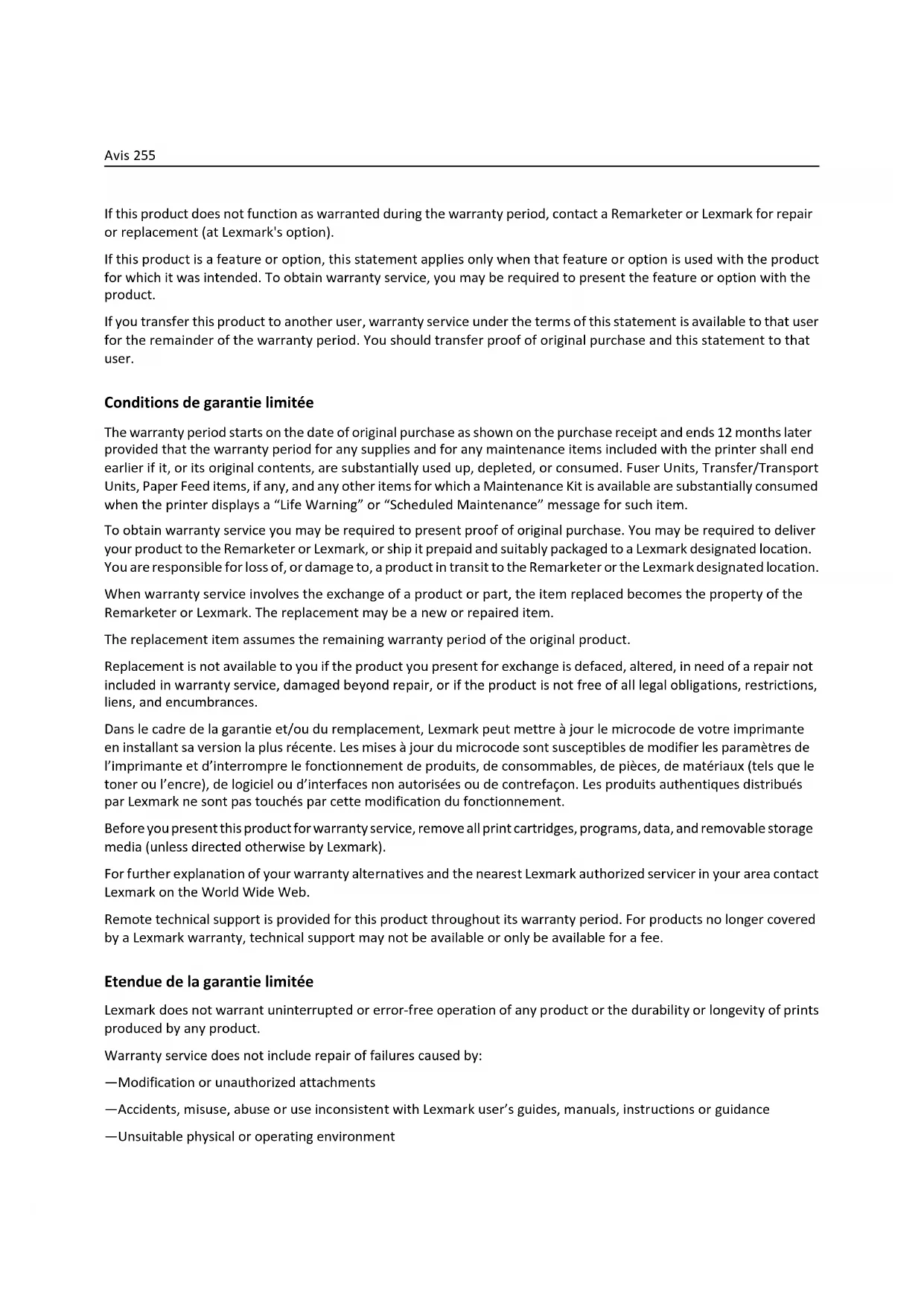 Avis 255

If this product does not function as warranted during the warranty period, contact a Remarketer or Lexmark for repair or replacement (at Lexmark's option).

If this product is a feature or option, this statement applies only when that feature or option is used with the product for which it was intended. To obtain warranty service, you may be required to present the feature or option with the product.

If you transfer this product to another user, warranty service under the terms of this statement is available to that user for the remainder of the warranty period. You should transfer proof of original purchase and this statement to that user.

Conditions de garantie limitée

The warranty period starts on the date of original purchase as shown on the purchase receipt and ends 12 months later provided that the warranty period for any supplies and for any maintenance items included with the printer shall end earlier if it, or its original contents, are substantially used up, depleted, or consumed. Fuser Units, Transfer/Transport Units, Paper Feed items, if any, and any other items for which a Maintenance Kit is available are substantially consumed when the printer displays a “Life Warning” or “Scheduled Maintenance” message for such item.

To obtain warranty service you may be required to present proof of original purchase. You may be required to deliver your product to the Remarketer or Lexmark, or ship it prepaid and suitably packaged to a Lexmark designated location. You are responsible for loss of, or damage to, a product in transit to the Remarketer or the Lexmark designated location.

When warranty service involves the exchange of a product or part, the item replaced becomes the property of the Remarketer or Lexmark. The replacement may be a new or repaired item.

The replacement item assumes the remaining warranty period of the original product.

Replacement is not available to you if the product you present for exchange is defaced, altered, in need of a repair not included in warranty service, damaged beyond repair, or if the product is not free of all legal obligations, restrictions, liens, and encumbrances.

Dans le cadre de la garantie et/ou du remplacement, Lexmark peut mettre à jour le microcode de votre imprimante en installant sa version la plus récente. Les mises à jour du microcode sont susceptibles de modifier les paramètres de l’imprimante et d’interrompre le fonctionnement de produits, de consommables, de pièces, de matériaux (tels que le toner ou l’encre), de logiciel ou d’interfaces non autorisées ou de contrefaçon. Les produits authentiques distribués par Lexmark ne sont pas touchés par cette modification du fonctionnement.

Before you present this product for warranty service, remove all print cartridges, programs, data, and removable storage media (unless directed otherwise by Lexmark).

For further explanation of your warranty alternatives and the nearest Lexmark authorized servicer in your area contact Lexmark on the World Wide Web.

Remote technical support is provided for this product throughout its warranty period. For products no longer covered by a Lexmark warranty, technical support may not be available or only be available for a fee.

Etendue de la garantie limitée

Lexmark does not warrant uninterrupted or error-free operation of any product or the durability or longevity of prints produced by any product.

Warranty service does not include repair of failures caused by:

—Modification or unauthorized attachments

—Accidents, misuse, abuse or use inconsistent with Lexmark user’s guides, manuals, instructions or guidance

—Unsuitable physical or operating environment